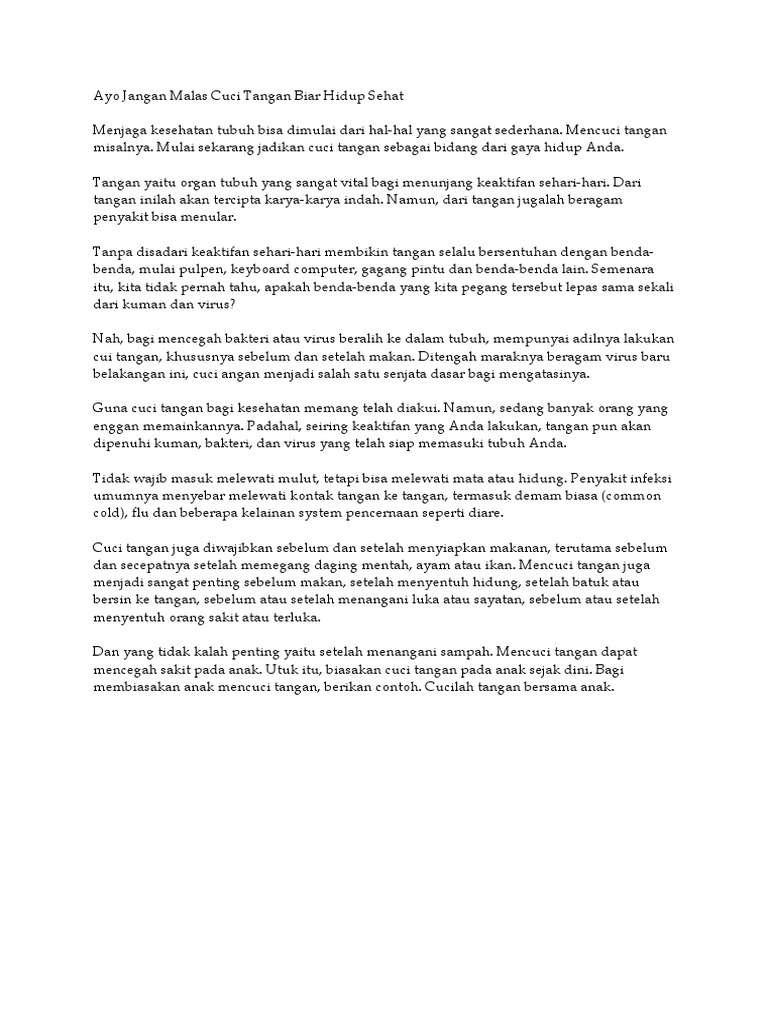 Ayo Jangan Malas Cuci Tangan Biar Hidup Sehat

Menjaga kesehatan tubuh bisa dimulai dari hal-hal yang sangat sederhana. Mencuci tangan misalnya. Mulai sekarang jadikan cuci tangan sebagai bidang dari gaya hidup Anda.

Tangan yaitu organ tubuh yang sangat vital bagi menunjang keaktifan sehari-hari. Dari tangan inilah akan tercipta karya-karya indah. Namun, dari tangan jugalah beragam penyakit bisa menular.

Tanpa disadari keaktifan sehari-hari membikin tangan selalu bersentuhan dengan benda-benda, mulai pulpen, keyboard computer, gagang pintu dan benda-benda lain. Semenara itu, kita tidak pernah tahu, apakah benda-benda yang kita pegang tersebut lepas sama sekali dari kuman dan virus?

Nah, bagi mencegah bakteri atau virus beralih ke dalam tubuh, mempunyai adilnya lakukan cui tangan, khususnya sebelum dan setelah makan. Ditengah maraknya beragam virus baru belakangan ini, cuci angan menjadi salah satu senjata dasar bagi mengatasinya.

Guna cuci tangan bagi kesehatan memang telah diakui. Namun, sedang banyak orang yang enggan memainkannya. Padahal, seiring keaktifan yang Anda lakukan, tangan pun akan dipenuhi kuman, bakteri, dan virus yang telah siap memasuki tubuh Anda.

Tidak wajib masuk melewati mulut, tetapi bisa melewati mata atau hidung. Penyakit infeksi umumnya menyebar melewati kontak tangan ke tangan, termasuk demam biasa (common cold), flu dan beberapa kelainan system pencernaan seperti diare.

Cuci tangan juga diwajibkan sebelum dan setelah menyiapkan makanan, terutama sebelum dan secepatnya setelah memegang daging mentah, ayam atau ikan. Mencuci tangan juga menjadi sangat penting sebelum makan, setelah menyentuh hidung, setelah batuk atau bersin ke tangan, sebelum atau setelah menangani luka atau sayatan, sebelum atau setelah menyentuh orang sakit atau terluka.

Dan yang tidak kalah penting yaitu setelah menangani sampah. Mencuci tangan dapat mencegah sakit pada anak. Utuk itu, biasakan cuci tangan pada anak sejak dini. Bagi membiasakan anak mencuci tangan, berikan contoh. Cucilah tangan bersama anak.